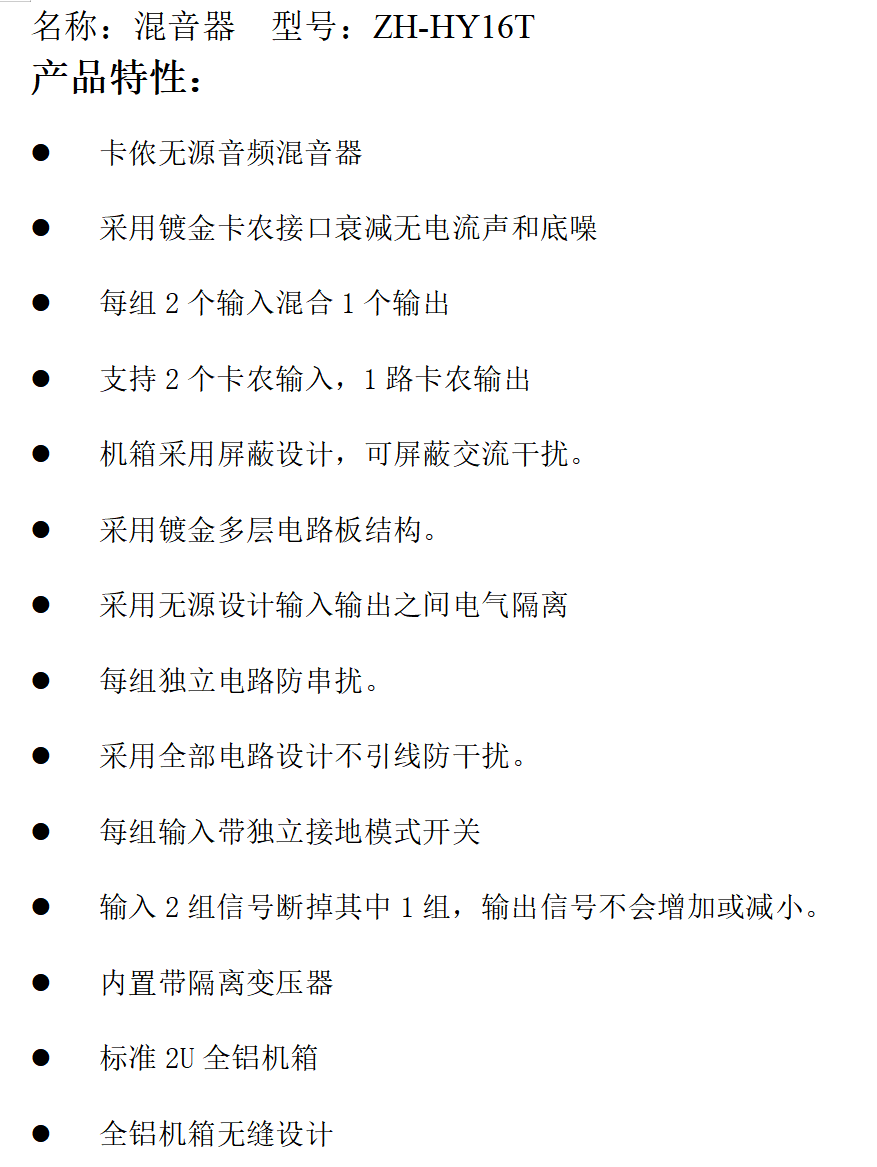 名称：混音器　型号：ZH-HY16T
产品特性：

● 卡侬无源音频混音器

● 采用镀金卡农接口衰减无电流声和底噪

● 每组 2 个输入混合 1 个输出

● 支持 2 个卡农输入，1 路卡农输出

● 机箱采用屏蔽设计，可屏蔽交流干扰。

● 采用镀金多层电路板结构。

● 采用无源设计输入输出之间电气隔离

● 每组独立电路防串扰。

● 采用全部电路设计不引线防干扰。

● 每组输入带独立接地模式开关

● 输入 2 组信号断掉其中 1 组，输出信号不会增加或减小。

● 内置带隔离变压器

● 标准 2U 全铝机箱

● 全铝机箱无缝设计